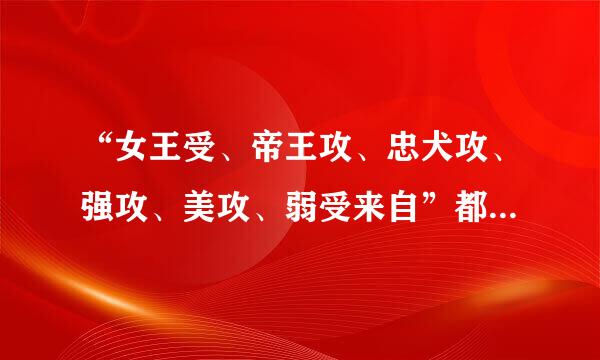 “女王受、帝王攻、忠犬攻、强攻、美攻、弱受来自”都...